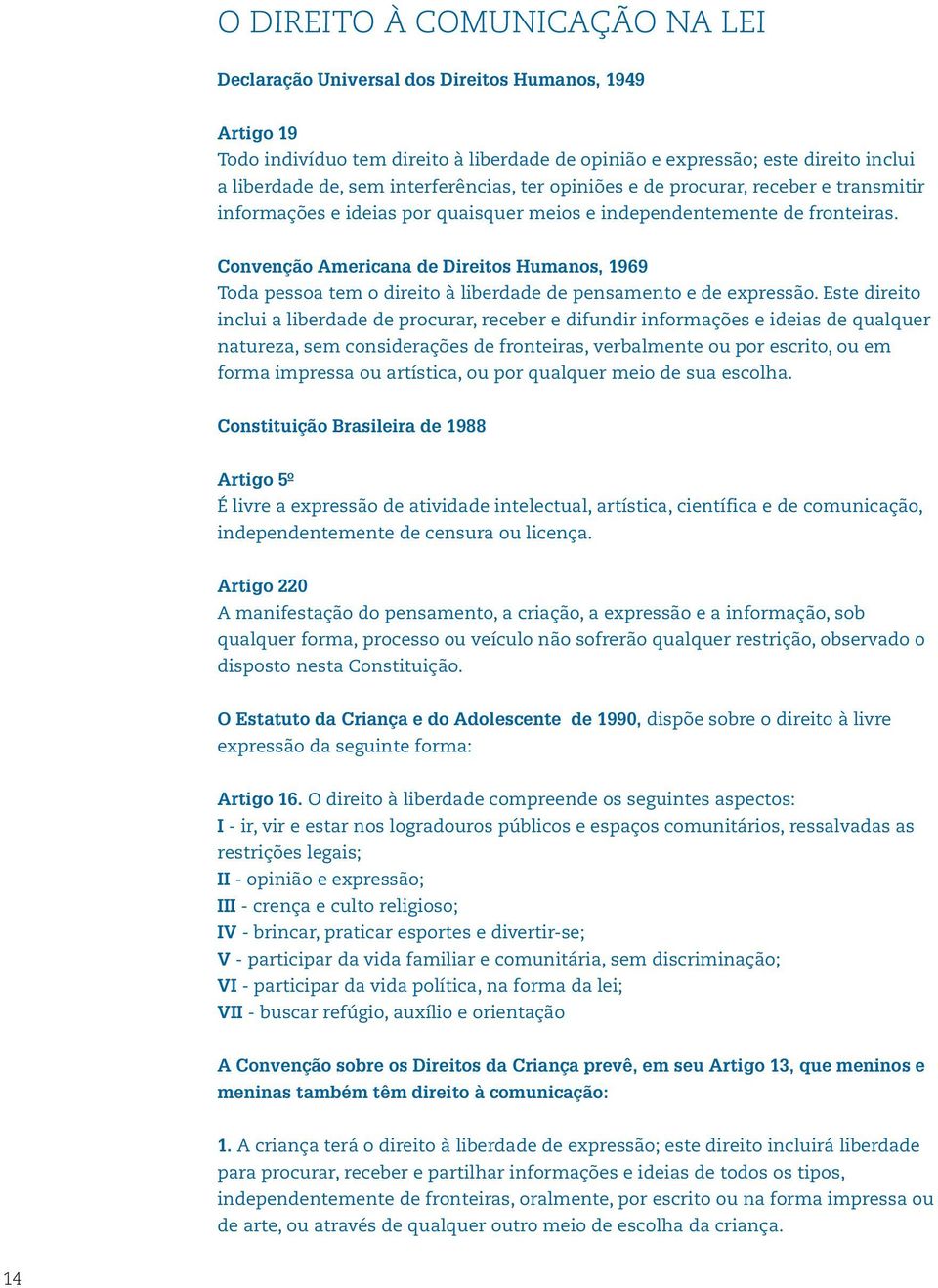 O DIREITO À COMUNICAÇÃO NA LEI

Declaração Universal dos Direitos Humanos, 1949

Artigo 19
Todo indivíduo tem direito à liberdade de opinião e expressão; este direito inclui a liberdade de, sem interferências, ter opiniões e de procurar, receber e transmitir informações e ideias por quaisquer meios e independentemente de fronteiras.

Convenção Americana de Direitos Humanos, 1969
Toda pessoa tem o direito à liberdade de pensamento e de expressão. Este direito inclui a liberdade de procurar, receber e difundir informações e ideias de qualquer natureza, sem considerações de fronteiras, verbalmente ou por escrito, ou em forma impressa ou artística, ou por qualquer meio de sua escolha.

Constituição Brasileira de 1988

Artigo 5º
É livre a expressão de atividade intelectual, artística, científica e de comunicação, independentemente de censura ou licença.

Artigo 220
A manifestação do pensamento, a criação, a expressão e a informação, sob qualquer forma, processo ou veículo não sofrerão qualquer restrição, observado o disposto nesta Constituição.

O Estatuto da Criança e do Adolescente de 1990, dispõe sobre o direito à livre expressão da seguinte forma:

Artigo 16. O direito à liberdade compreende os seguintes aspectos:
I - ir, vir e estar nos logradouros públicos e espaços comunitários, ressalvadas as restrições legais;
II - opinião e expressão;
III - crença e culto religioso;
IV - brincar, praticar esportes e divertir-se;
V - participar da vida familiar e comunitária, sem discriminação;
VI - participar da vida política, na forma da lei;
VII - buscar refúgio, auxílio e orientação

A Convenção sobre os Direitos da Criança prevê, em seu Artigo 13, que meninos e meninas também têm direito à comunicação:

1. A criança terá o direito à liberdade de expressão; este direito incluirá liberdade para procurar, receber e partilhar informações e ideias de todos os tipos, independentemente de fronteiras, oralmente, por escrito ou na forma impressa ou de arte, ou através de qualquer outro meio de escolha da criança.

14